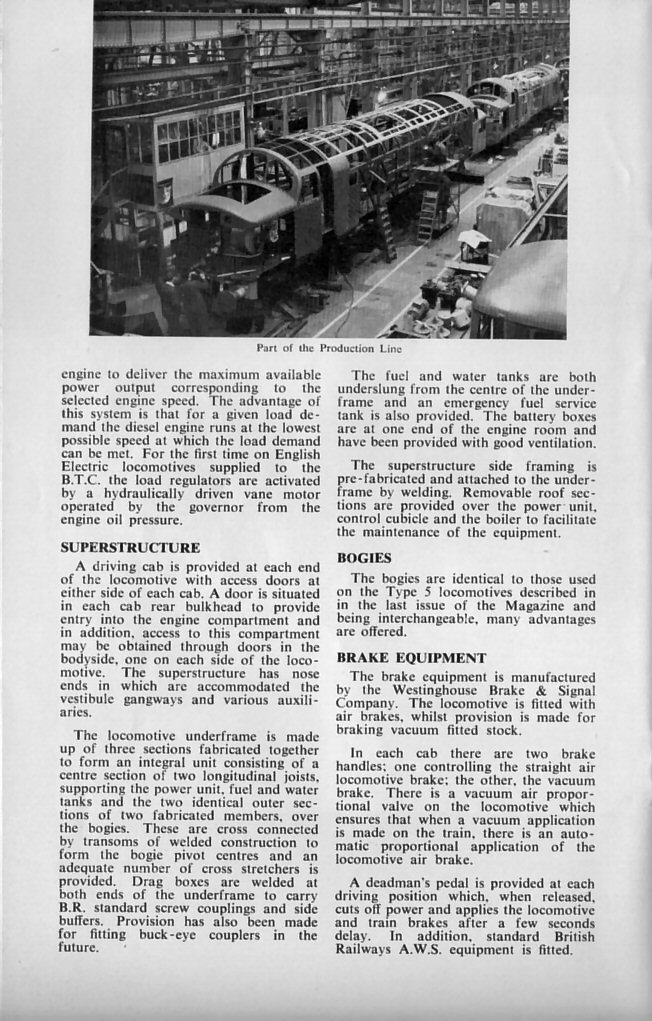 Part of the Production Line

engine to deliver the maximum available power output corresponding to the selected engine speed. The advantage of this system is that for a given load demand the diesel engine runs at the lowest possible speed at which the load demand can be met. For the first time on English Electric locomotives supplied to the B.T.C. the load regulators are activated by a hydraulically driven vane motor operated by the governor from the engine oil pressure.

SUPERSTRUCTURE

A driving cab is provided at each end of the locomotive with access doors at either side of each cab. A door is situated in each cab rear bulkhead to provide entry into the engine compartment and in addition, access to this compartment may be obtained through doors in the bodyside, one on each side of the locomotive. The superstructure has nose ends in which are accommodated the vestibule gangways and various auxiliaries.

The locomotive underframe is made up of three sections fabricated together to form an integral unit consisting of a centre section of two longitudinal joists, supporting the power unit, fuel and water tanks and the two identical outer sections of two fabricated members, over the bogies. These are cross connected by transoms of welded construction to form the bogie pivot centres and an adequate number of cross stretchers is provided. Drag boxes are welded at both ends of the underframe to carry B.R. standard screw couplings and side buffers. Provision has also been made for fitting buck-eye couplers in the future.

The fuel and water tanks are both underslung from the centre of the underframe and an emergency fuel service tank is also provided. The battery boxes are at one end of the engine room and have been provided with good ventilation.

The superstructure side framing is pre-fabricated and attached to the underframe by welding. Removable roof sections are provided over the power unit, control cubicle and the boiler to facilitate the maintenance of the equipment.

BOGIES

The bogies are identical to those used on the Type 5 locomotives described in in the last issue of the Magazine and being interchangeable, many advantages are offered.

BRAKE EQUIPMENT

The brake equipment is manufactured by the Westinghouse Brake & Signal Company. The locomotive is fitted with air brakes, whilst provision is made for braking vacuum fitted stock.

In each cab there are two brake handles; one controlling the straight air locomotive brake; the other, the vacuum brake. There is a vacuum air proportional valve on the locomotive which ensures that when a vacuum application is made on the train, there is an automatic proportional application of the locomotive air brake.

A deadman's pedal is provided at each driving position which, when released, cuts off power and applies the locomotive and train brakes after a few seconds delay. In addition, standard British Railways A.W.S. equipment is fitted.